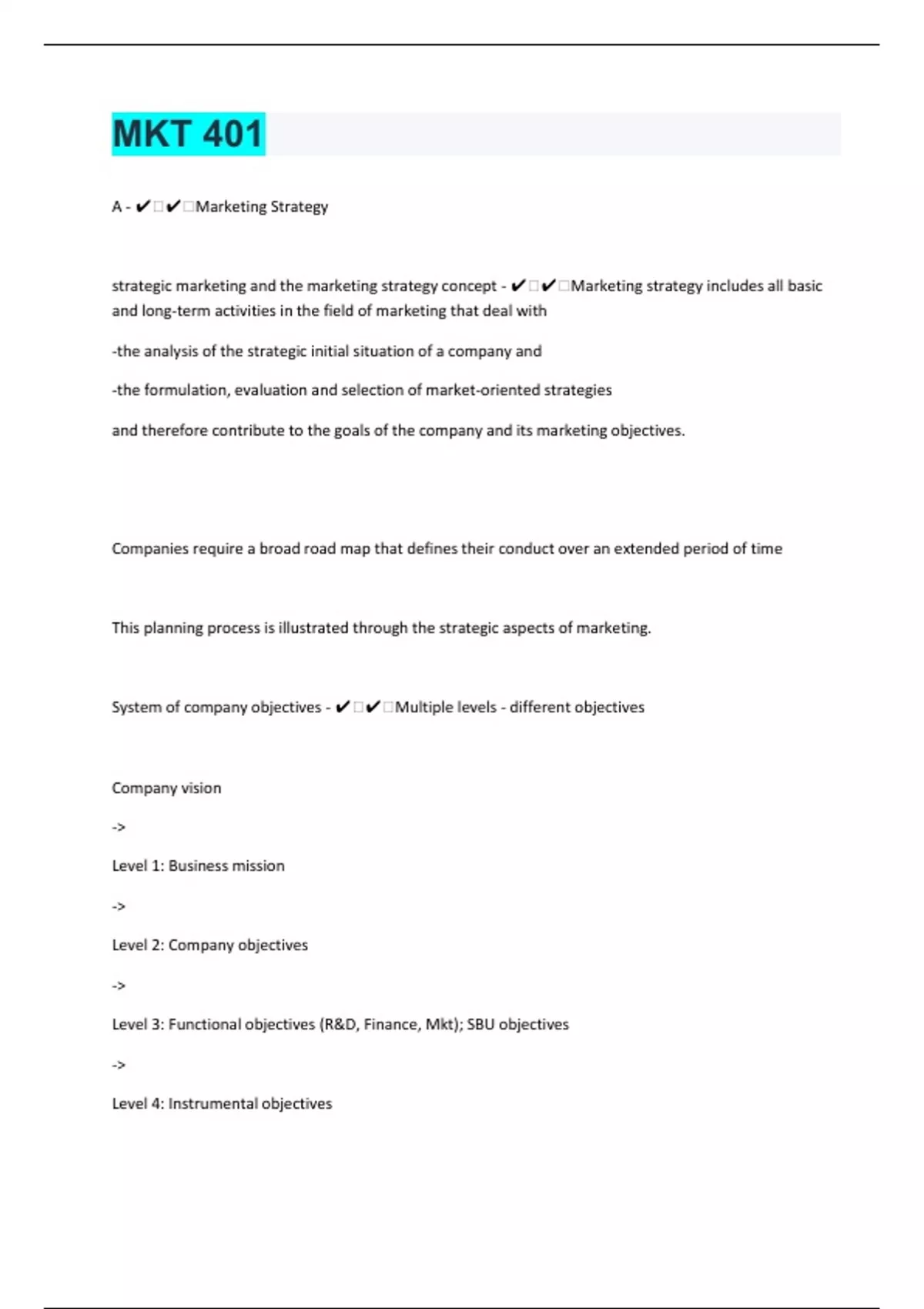 MKT 401

A - ✔✔Marketing Strategy

strategic marketing and the marketing strategy concept - ✔✔Marketing strategy includes all basic and long-term activities in the field of marketing that deal with

-the analysis of the strategic initial situation of a company and

-the formulation, evaluation and selection of market-oriented strategies

and therefore contribute to the goals of the company and its marketing objectives.

Companies require a broad road map that defines their conduct over an extended period of time

This planning process is illustrated through the strategic aspects of marketing.

System of company objectives - ✔✔Multiple levels - different objectives

Company vision

->

Level 1: Business mission

->

Level 2: Company objectives

->

Level 3: Functional objectives (R&D, Finance, Mkt); SBU objectives

->

Level 4: Instrumental objectives